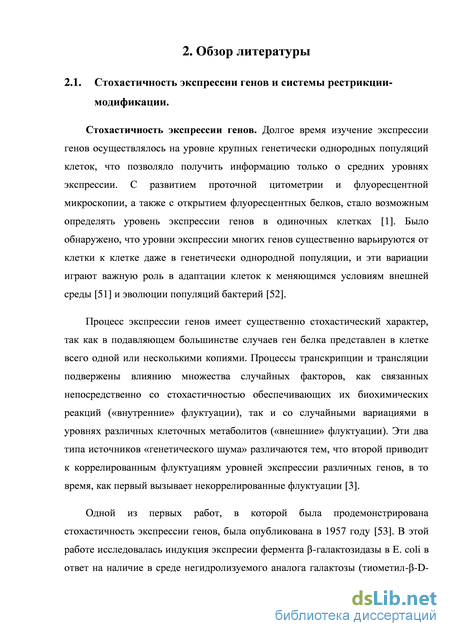 2. Обзор литературы

2.1. Стохастичность экспрессии генов и системы рестрикции-модификации.

Стохастичность экспрессии генов. Долгое время изучение экспрессии генов осуществлялось на уровне крупных генетически однородных популяций клеток, что позволяло получить информацию только о средних уровнях экспрессии. С развитием проточной цитометрии и флуоресцентной микроскопии, а также с открытием флуоресцентных белков, стало возможным определять уровень экспрессии генов в одиночных клетках [1]. Было обнаружено, что уровни экспрессии многих генов существенно варьируются от клетки к клетке даже в генетически однородной популяции, и эти вариации играют важную роль в адаптации клеток к меняющимся условиям внешней среды [51] и эволюции популяций бактерий [52].

Процесс экспрессии генов имеет существенно стохастический характер, так как в подавляющем большинстве случаев ген белка представлен в клетке всего одной или несколькими копиями. Процессы транскрипции и трансляции подвержены влиянию множества случайных факторов, как связанных непосредственно со стохастичностью обеспечивающих их биохимических реакций («внутренние» флуктуации), так и со случайными вариациями в уровнях различных клеточных метаболитов («внешние» флуктуации). Эти два типа источников «генетического шума» различаются тем, что второй приводит к коррелированным флуктуациям уровней экспрессии различных генов, в то время, как первый вызывает некоррелированные флуктуации [3].

Одной из первых работ, в которой была продемонстрирована стохастичность экспрессии генов, была опубликована в 1957 году [53]. В этой работе исследовалась индукция экспресии фермента β-галактозидазы в E. coli в ответ на наличие в среде негидролизуемого аналога галактозы (тиометил-β-D-

dsLib.net
библиотека диссертаций